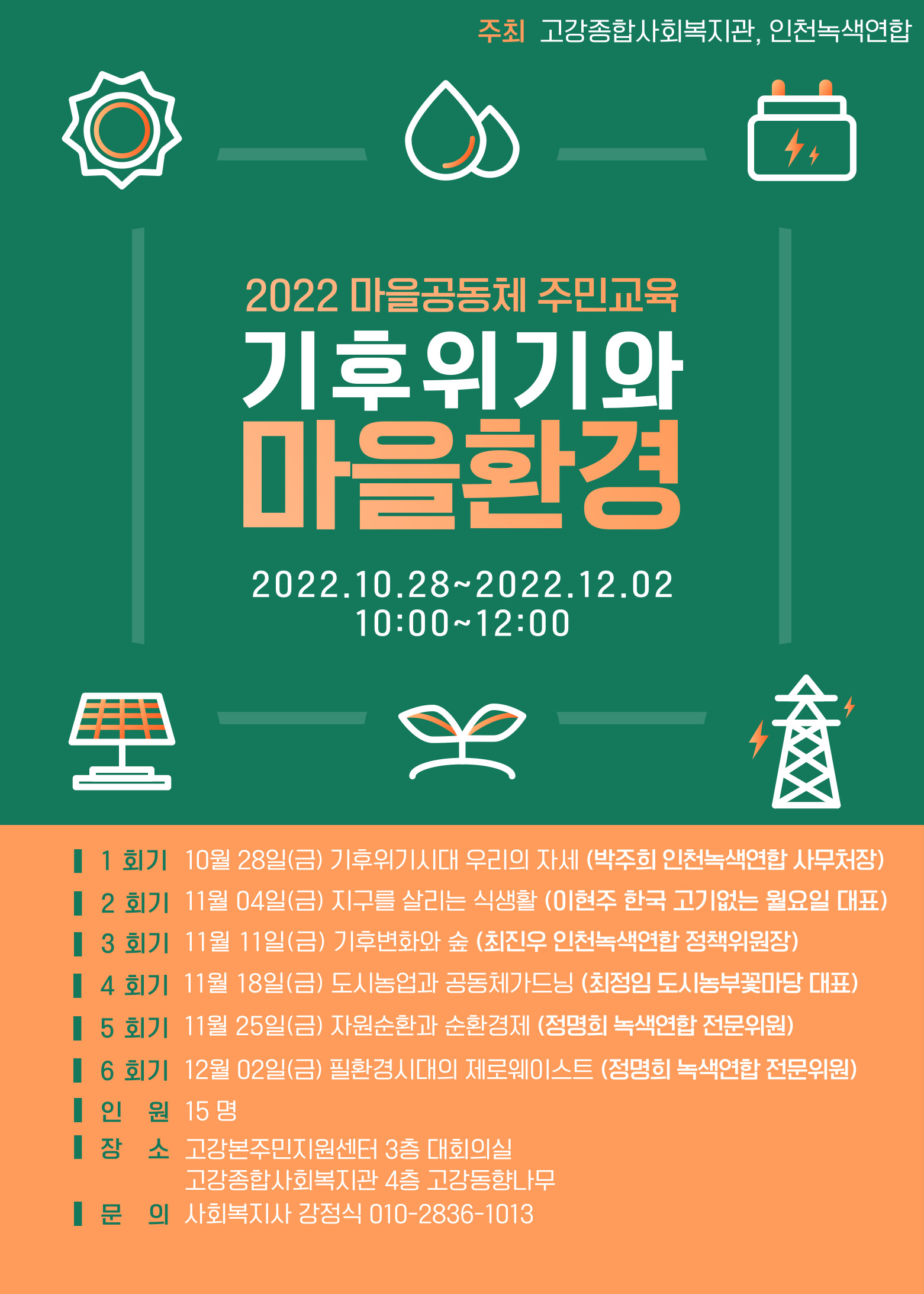 주최 고강종합사회복지관, 인천녹색연합

2022 마을공동체 주민교육

기후위기와

마을환경

2022.10.28~2022.12.02
10:00~12:00

1 회기 10월 28일(금) 기후위기시대 우리의 자세 (박주희 인천녹색연합 사무처장)

2 회기 11월 04일(금) 지구를 살리는 식생활 (이현주 한국 고기없는 월요일 대표)

3 회기 11월 11일(금) 기후변화와 숲 (최진우 인천녹색연합 정책위원장)

4 회기 11월 18일(금) 도시농업과 공동체가드닝 (최정임 도시농부꽃마당 대표)

5 회기 11월 25일(금) 자원순환과 순환경제 (정명희 녹색연합 전문위원)

6 회기 12월 02일(금) 필환경시대의 제로웨이스트 (정명희 녹색연합 전문위원)

인 원 15 명

장 소 고강본주민지원센터 3층 대회의실
고강종합사회복지관 4층 고강동향나무

문 의 사회복지사 강정식 010-2836-1013